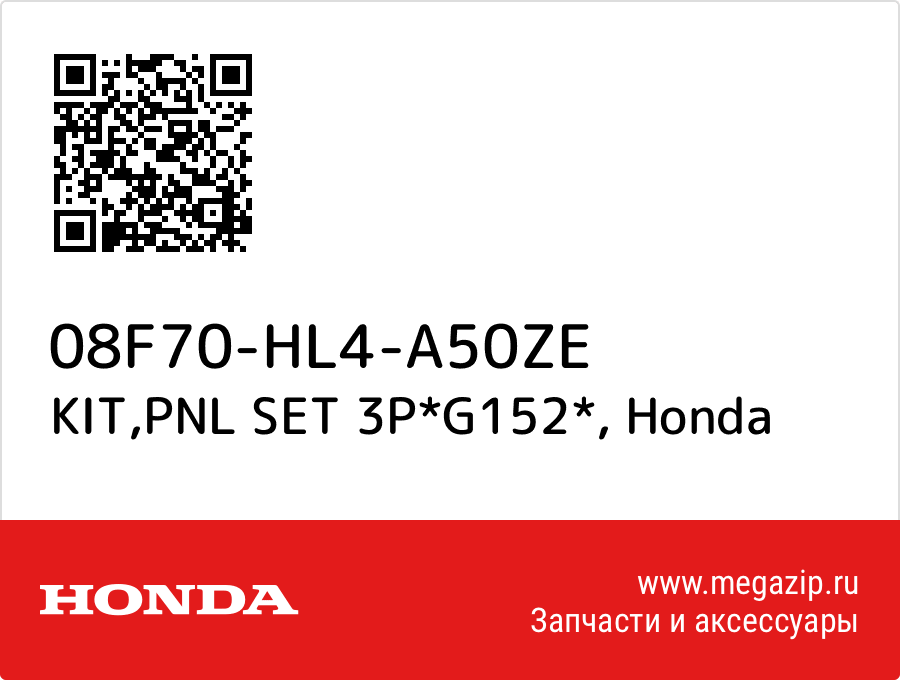 08F70-HL4-A50ZE
KIT,PNL SET 3P*G152*, Honda

HONDA

www.megazip.ru
Запчасти и аксессуары